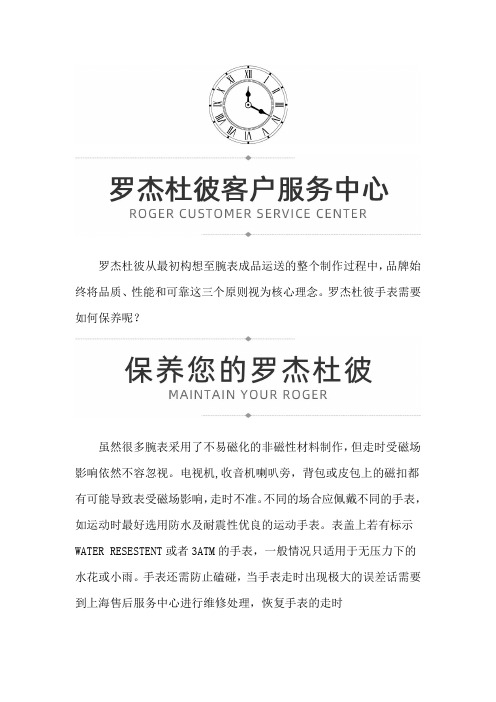 罗杰杜彼客户服务中心
ROGER CUSTOMER SERVICE CENTER

罗杰杜彼从最初构想至腕表成品运送的整个制作过程中，品牌始终将品质、性能和可靠这三个原则视为核心理念。罗杰杜彼手表需要如何保养呢？

保养您的罗杰杜彼
MAINTAIN YOUR ROGER

虽然很多腕表采用了不易磁化的非磁性材料制作，但走时受磁场影响依然不容忽视。电视机,收音机喇叭旁，背包或皮包上的磁扣都有可能导致表受磁场影响,走时不准。不同的场合应佩戴不同的手表，如运动时最好选用防水及耐震性优良的运动手表。表盖上若有标示 WATER RESESTENT 或者 3ATM 的手表，一般情况只适用于无压力下的水花或小雨。手表还需防止磕碰，当手表走时出现极大的误差话需要到上海售后服务中心进行维修处理，恢复手表的走时